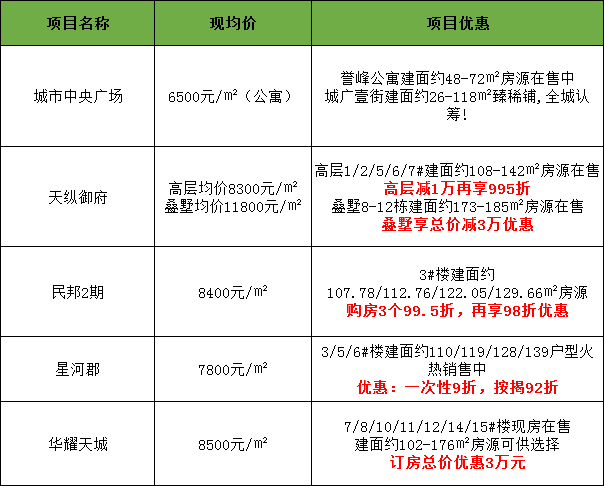 | 项目名称 | 现均价 | 项目优惠 |
|---|---|---|
| 城市中央广场 | 6500元/㎡(公寓) | 誉峰公寓建面约48-72㎡房源在售中 城广壹街建面约26-118㎡臻稀铺,全城认筹! |
| 天纵御府 | 高层均价8300元/㎡ 叠墅均价11800元/㎡ | 高层1/2/5/6/7#建面约108-142㎡房源在售 高层减1万再享995折 叠墅8-12栋建面约173-185㎡房源在售 叠墅享总价减3万优惠 |
| 民邦2期 | 8400元/㎡ | 3#楼建面约107.78/112.76/122.05/129.66㎡房源 购房3个99.5折,再享98折优惠 |
| 星河郡 | 7800元/㎡ | 3/5/6#楼建面约110/119/128/139户型火热销售中 优惠:一次性9折,按揭92折 |
| 华耀天城 | 8500元/㎡ | 7/8/10/11/12/14/15#楼现房在售 建面约102-176㎡房源可供选择 订房总价优惠3万元 |